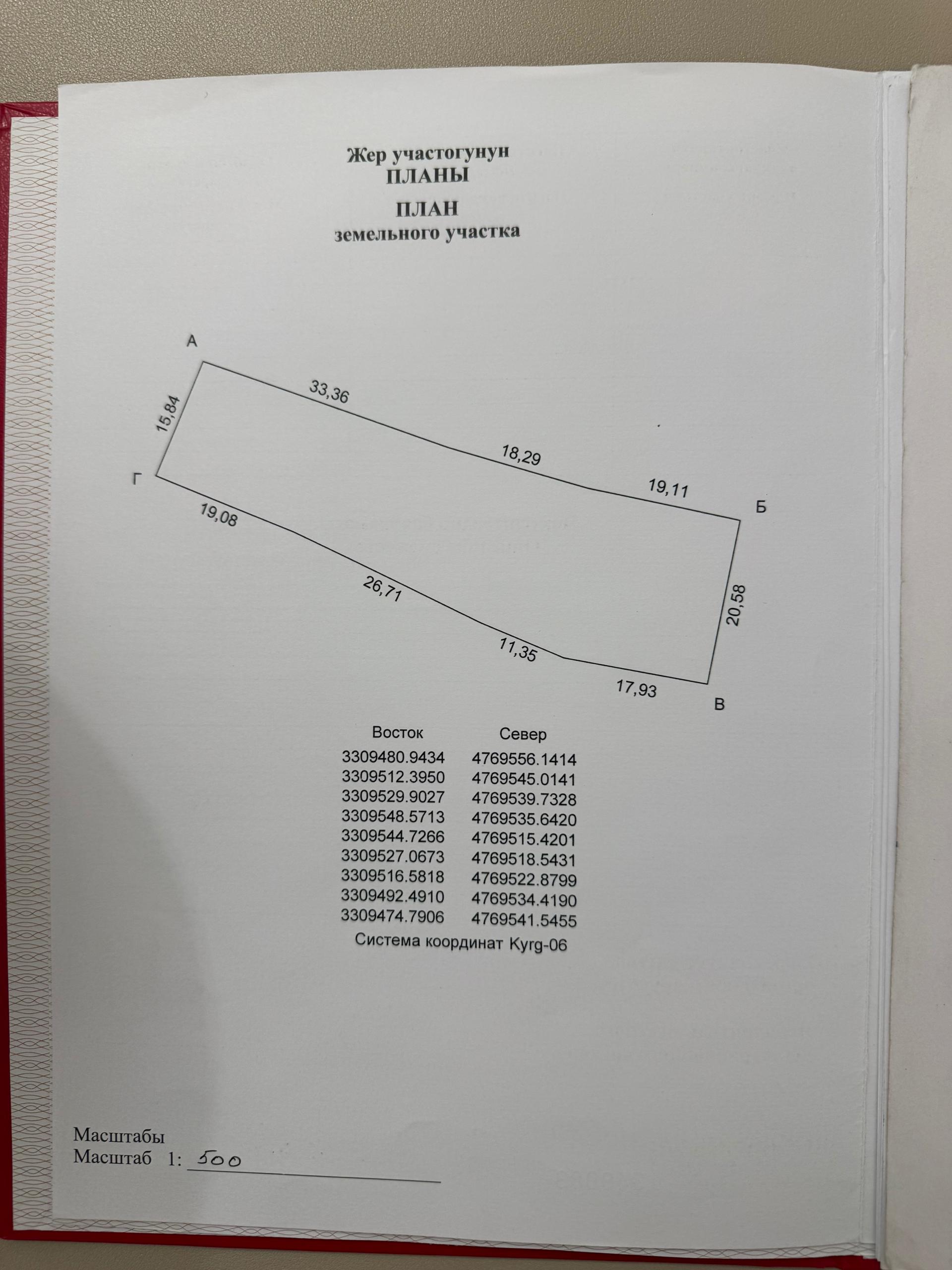 Жер участогунун
ПЛАНЫ

ПЛАН
земельного участка

А

33,36

15,84

18,29

19,11

Г

Б

19,08

26,71

20,58

11,35

17,93

В

| Восток | Север |
|---|---|
| 3309480.9434 | 4769556.1414 |
| 3309512.3950 | 4769545.0141 |
| 3309529.9027 | 4769539.7328 |
| 3309548.5713 | 4769535.6420 |
| 3309544.7266 | 4769515.4201 |
| 3309527.0673 | 4769518.5431 |
| 3309516.5818 | 4769522.8799 |
| 3309492.4910 | 4769534.4190 |
| 3309474.7906 | 4769541.5455 |

Система координат Kyrg-06

Масштабы
Масштаб 1: 500